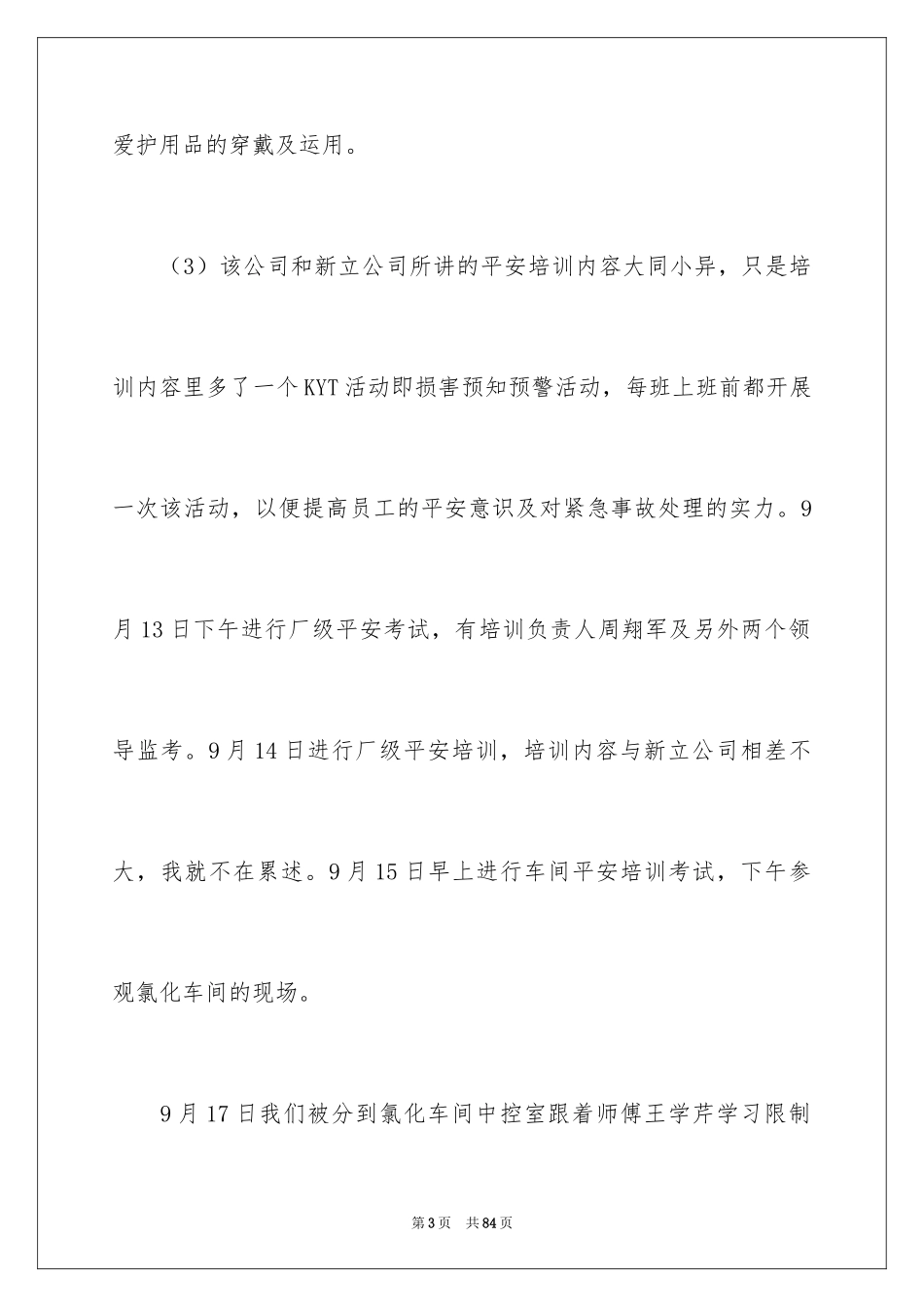 爱护用品的穿戴及运用。

（3）该公司和新立公司所讲的平安培训内容大同小异，只是培训内容里多了一个KYT活动即损害预知预警活动，每班上班前都开展一次该活动，以便提高员工的平安意识及对紧急事故处理的实力。9月13日下午进行厂级平安考试，有培训负责人周翔军及另外两个领导监考。9月14日进行厂级平安培训，培训内容与新立公司相差不大，我就不在累述。9月15日早上进行车间平安培训考试，下午参观氯化车间的现场。

9月17日我们被分到氯化车间中控室跟着师傅王学芹学习限制

第3页　共84页